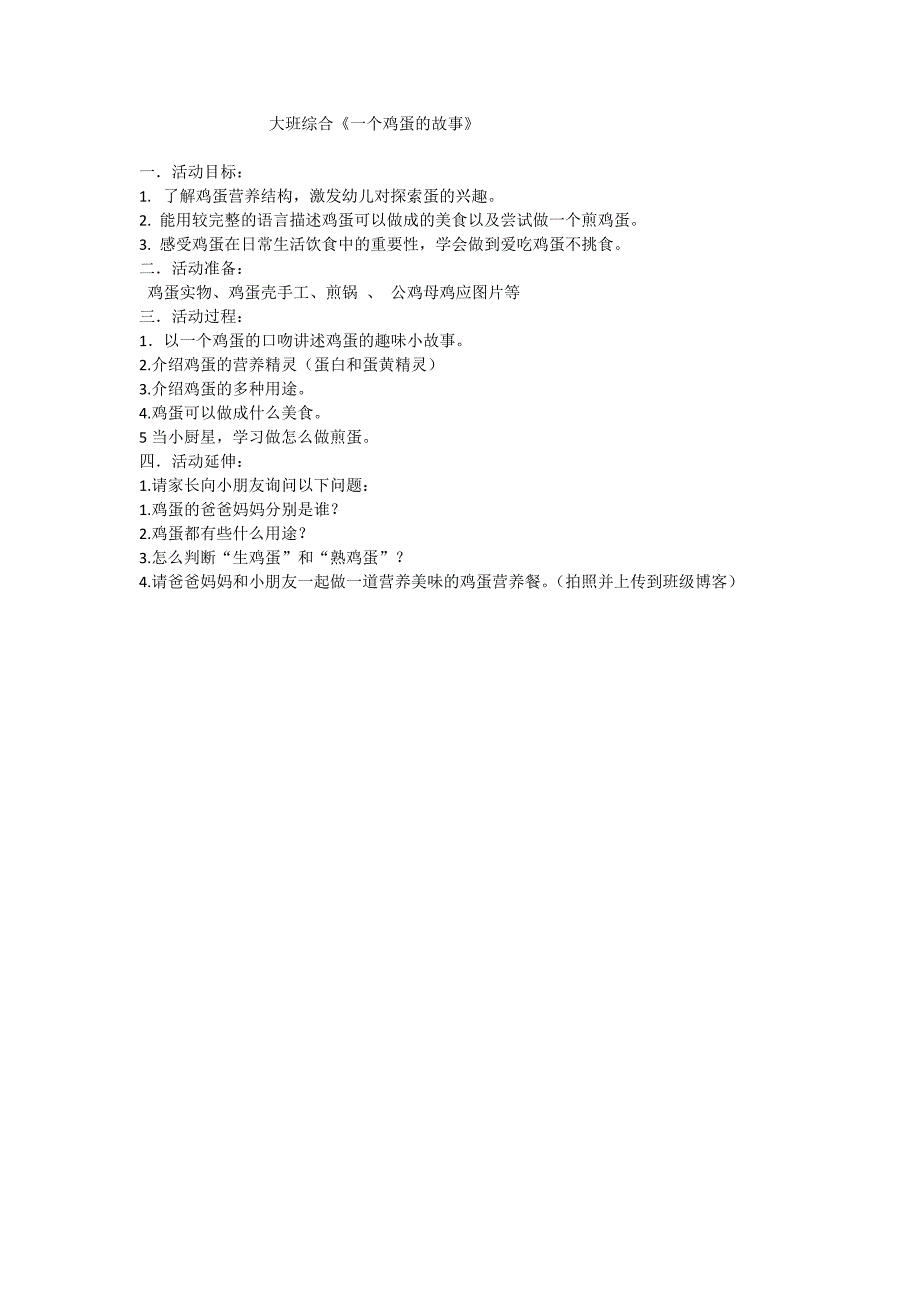 大班综合《一个鸡蛋的故事》

一．活动目标：
1. 了解鸡蛋营养结构，激发幼儿对探索蛋的兴趣。
2. 能用较完整的语言描述鸡蛋可以做成的美食以及尝试做一个煎鸡蛋。
3. 感受鸡蛋在日常生活饮食中的重要性，学会做到爱吃鸡蛋不挑食。
二．活动准备：
鸡蛋实物、鸡蛋壳手工、煎锅 、 公鸡母鸡应图片等
三．活动过程：
1. 以一个鸡蛋的口吻讲述鸡蛋的趣味小故事。
2.介绍鸡蛋的营养精灵（蛋白和蛋黄精灵）
3.介绍鸡蛋的多种用途。
4.鸡蛋可以做成什么美食。
5 当小厨星，学习做怎么做煎蛋。
四．活动延伸：
1.请家长向小朋友询问以下问题：
1.鸡蛋的爸爸妈妈分别是谁？
2.鸡蛋都有些什么用途？
3.怎么判断“生鸡蛋”和“熟鸡蛋”？
4.请爸爸妈妈和小朋友一起做一道营养美味的鸡蛋营养餐。（拍照并上传到班级博客）